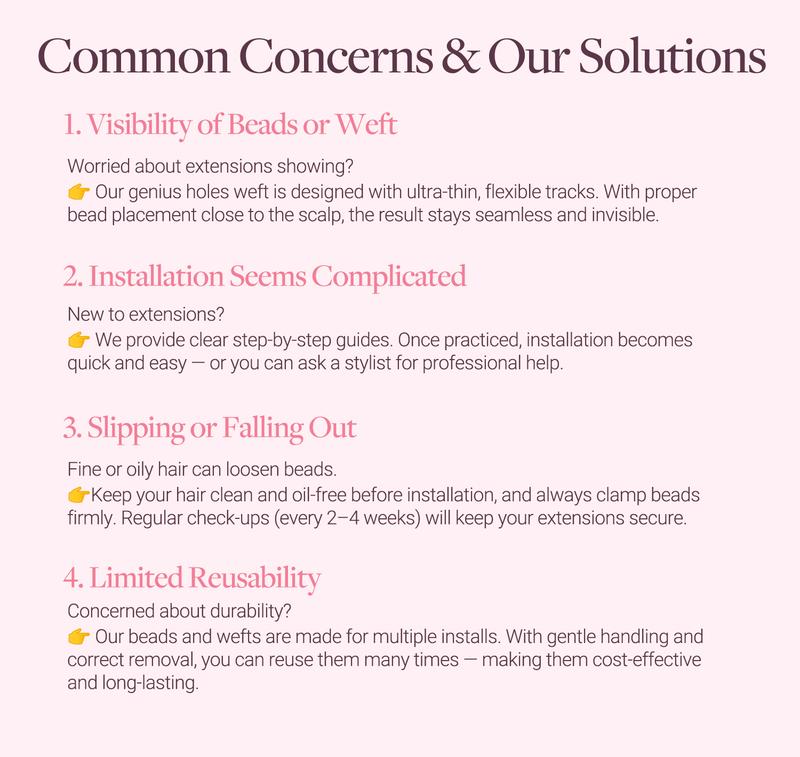 Common Concerns & Our Solutions

1. Visibility of Beads or Weft

Worried about extensions showing?
👉 Our genius holes weft is designed with ultra-thin, flexible tracks. With proper bead placement close to the scalp, the result stays seamless and invisible.

2. Installation Seems Complicated

New to extensions?
👉 We provide clear step-by-step guides. Once practiced, installation becomes quick and easy — or you can ask a stylist for professional help.

3. Slipping or Falling Out

Fine or oily hair can loosen beads.
👉Keep your hair clean and oil-free before installation, and always clamp beads firmly. Regular check-ups (every 2–4 weeks) will keep your extensions secure.

4. Limited Reusability

Concerned about durability?
👉 Our beads and wefts are made for multiple installs. With gentle handling and correct removal, you can reuse them many times — making them cost-effective and long-lasting.